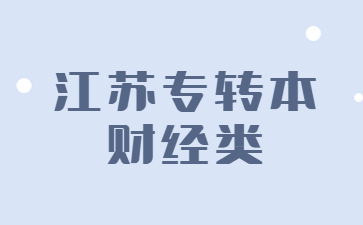 江苏专转本
财经类